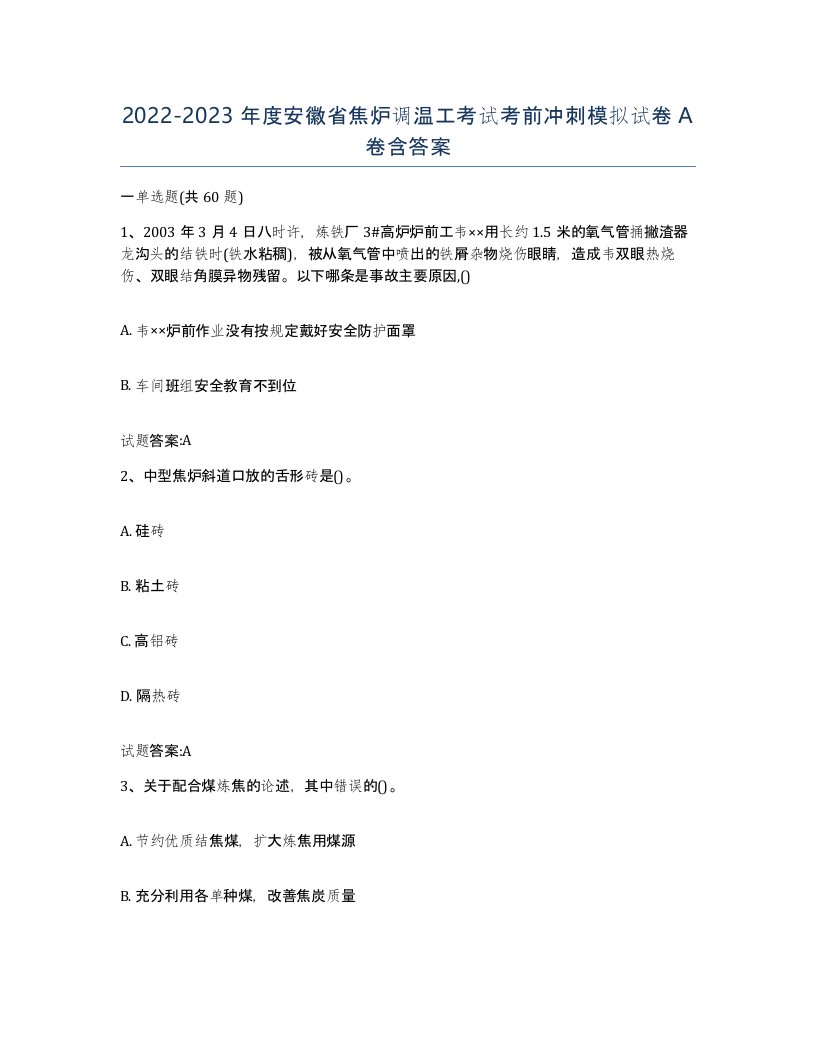 2022-2023 年度安徽省焦炉调温工考试考前冲刺模拟试卷 A 卷含答案

一单选题(共 60 题)

1、2003 年 3 月 4 日八时许，炼铁厂 3#高炉炉前工韦××用长约 1.5 米的氧气管捅撇渣器龙沟头的结铁时(铁水粘稠)，被从氧气管中喷出的铁屑杂物烧伤眼睛，造成韦双眼热烧伤、双眼结角膜异物残留。以下哪条是事故主要原因,()

A. 韦××炉前作业没有按规定戴好安全防护面罩

B. 车间班组安全教育不到位

试题答案:A

2、中型焦炉斜道口放的舌形砖是()。

A. 硅砖

B. 粘土砖

C. 高铝砖

D. 隔热砖

试题答案:A

3、关于配合煤炼焦的论述，其中错误的()。

A. 节约优质结焦煤，扩大炼焦用煤源

B. 充分利用各单种煤，改善焦炭质量